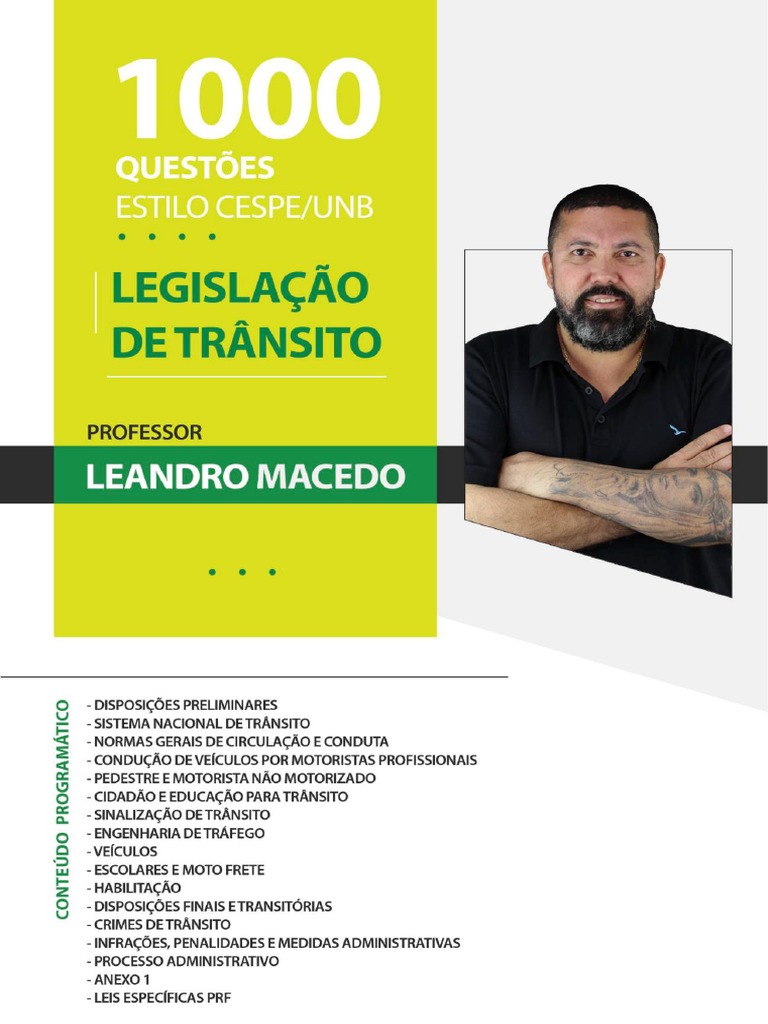 1000
QUESTÕES
ESTILO CESPE/UNB

LEGISLAÇÃO DE TRÂNSITO

PROFESSOR
LEANDRO MACEDO

CONTEÚDO PROGRAMÁTICO

- DISPOSIÇÕES PRELIMINARES
- SISTEMA NACIONAL DE TRÂNSITO
- NORMAS GERAIS DE CIRCULAÇÃO E CONDUTA
- CONDUÇÃO DE VEÍCULOS POR MOTORISTAS PROFISSIONAIS
- PEDESTRE E MOTORISTA NÃO MOTORIZADO
- CIDADÃO E EDUCAÇÃO PARA TRÂNSITO
- SINALIZAÇÃO DE TRÂNSITO
- ENGENHARIA DE TRÁFEGO
- VEÍCULOS
- ESCOLARES E MOTO FRETE
- HABILITAÇÃO
- DISPOSIÇÕES FINAIS E TRANSITÓRIAS
- CRIMES DE TRÂNSITO
- INFRAÇÕES, PENALIDADES E MEDIDAS ADMINISTRATIVAS
- PROCESSO ADMINISTRATIVO
- ANEXO 1
- LEIS ESPECÍFICAS PRF